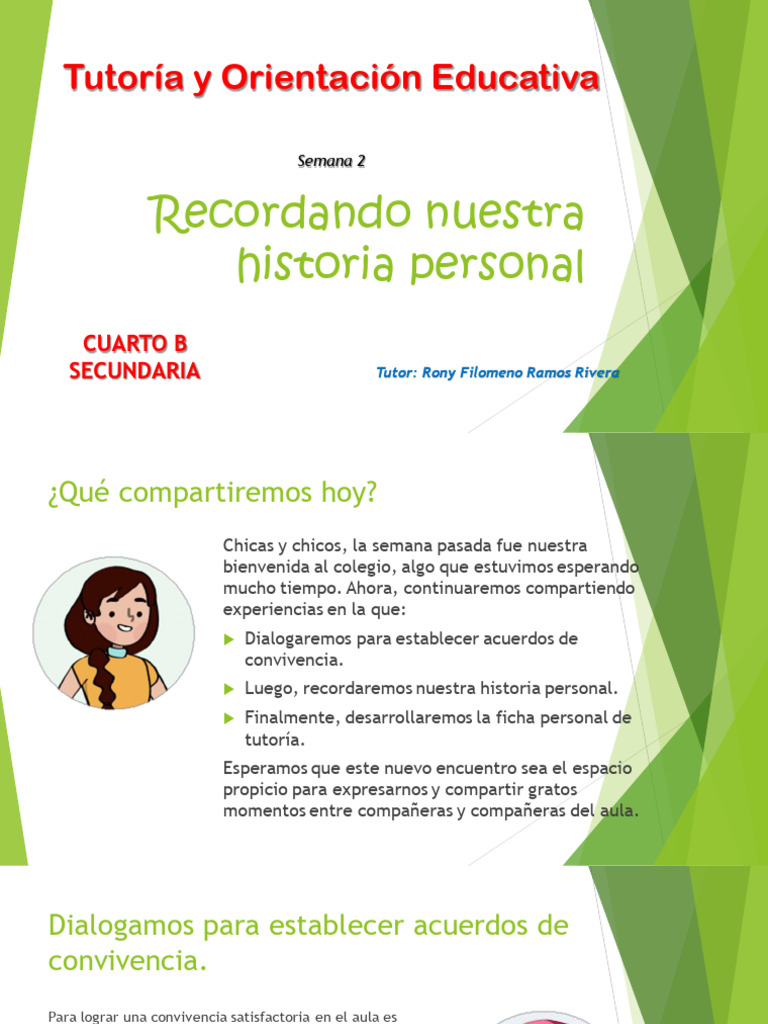 Tutoría y Orientación Educativa

Semana 2

Recordando nuestra historia personal

CUARTO B SECUNDARIA

Tutor: Rony Filomeno Ramos Rivera

¿Qué compartiremos hoy?

Chicas y chicos, la semana pasada fue nuestra bienvenida al colegio, algo que estuvimos esperando mucho tiempo. Ahora, continuaremos compartiendo experiencias en la que:

Dialogaremos para establecer acuerdos de convivencia.

Luego, recordaremos nuestra historia personal.

Finalmente, desarrollaremos la ficha personal de tutoría.

Esperamos que este nuevo encuentro sea el espacio propicio para expresarnos y compartir gratos momentos entre compañeras y compañeras del aula.

Dialogamos para establecer acuerdos de convivencia.

Para lograr una convivencia satisfactoria en el aula es